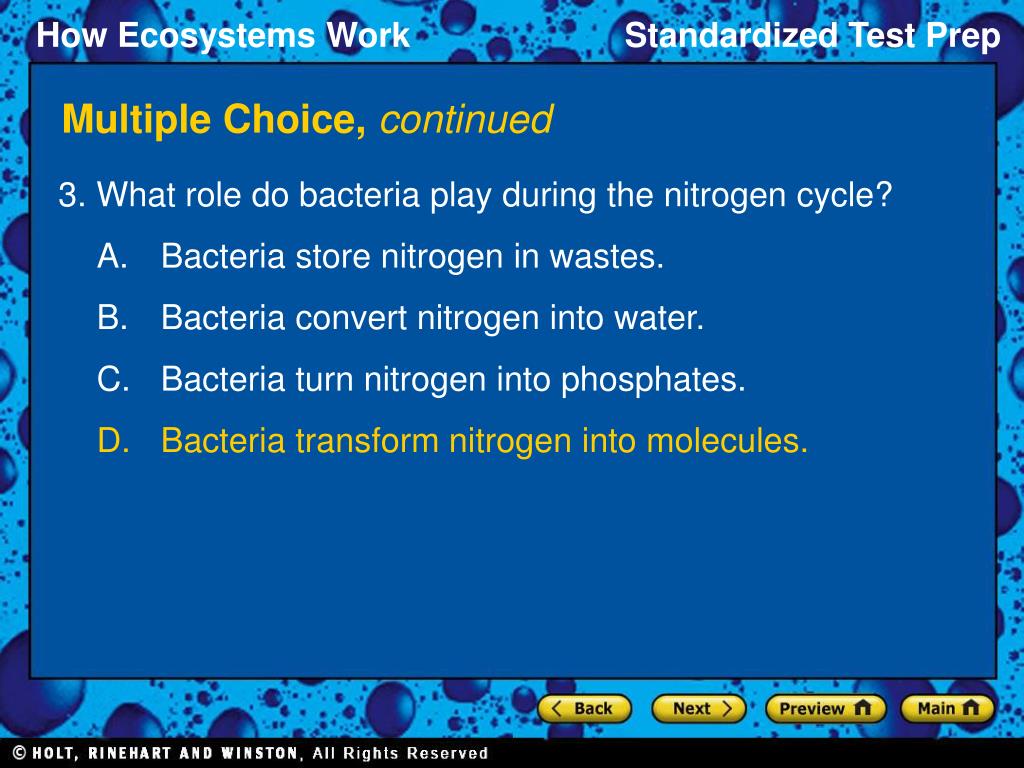 How Ecosystems Work

Standardized Test Prep

Multiple Choice, continued

3. What role do bacteria play during the nitrogen cycle?

A. Bacteria store nitrogen in wastes.

B. Bacteria convert nitrogen into water.

C. Bacteria turn nitrogen into phosphates.

D. Bacteria transform nitrogen into molecules.

Back Next Preview Main

© HOLT, RINEHART AND WINSTON, All Rights Reserved